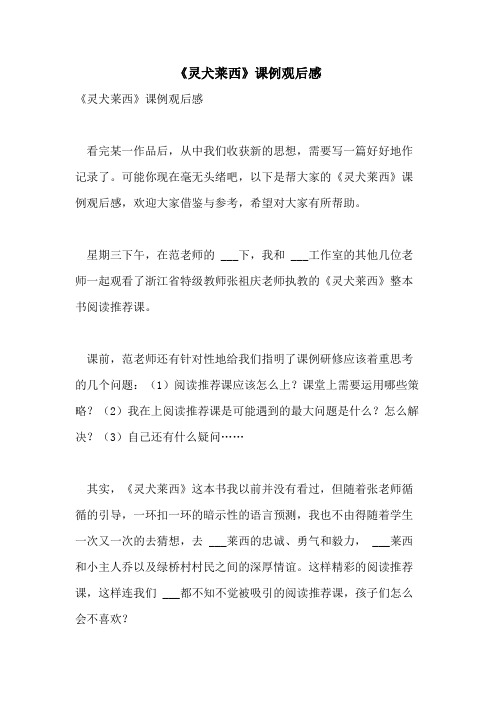 《灵犬莱西》课例观后感

《灵犬莱西》课例观后感

看完某一作品后，从中我们收获新的思想，需要写一篇好好地作记录了。可能你现在毫无头绪吧，以下是帮大家的《灵犬莱西》课例观后感，欢迎大家借鉴与参考，希望对大家有所帮助。

星期三下午，在范老师的 ___下，我和 ___工作室的其他几位老师一起观看了浙江省特级教师张祖庆老师执教的《灵犬莱西》整本书阅读推荐课。

课前，范老师还有针对性地给我们指明了课例研修应该着重思考的几个问题：（1）阅读推荐课应该怎么上？课堂上需要运用哪些策略？（2）我在上阅读推荐课是可能遇到的最大问题是什么？怎么解决？（3）自己还有什么疑问……

其实，《灵犬莱西》这本书我以前并没有看过，但随着张老师循循的引导，一环扣一环的暗示性的语言预测，我也不由得随着学生一次又一次的去猜想，去 ___莱西的忠诚、勇气和毅力， ___莱西和小主人乔以及绿桥村村民之间的深厚情谊。这样精彩的阅读推荐课，这样连我们 ___都不知不觉被吸引的阅读推荐课，孩子们怎么会不喜欢？